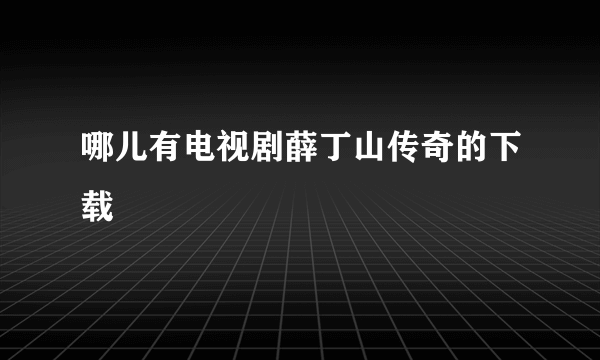 哪儿有电视剧薛丁山传奇的下载